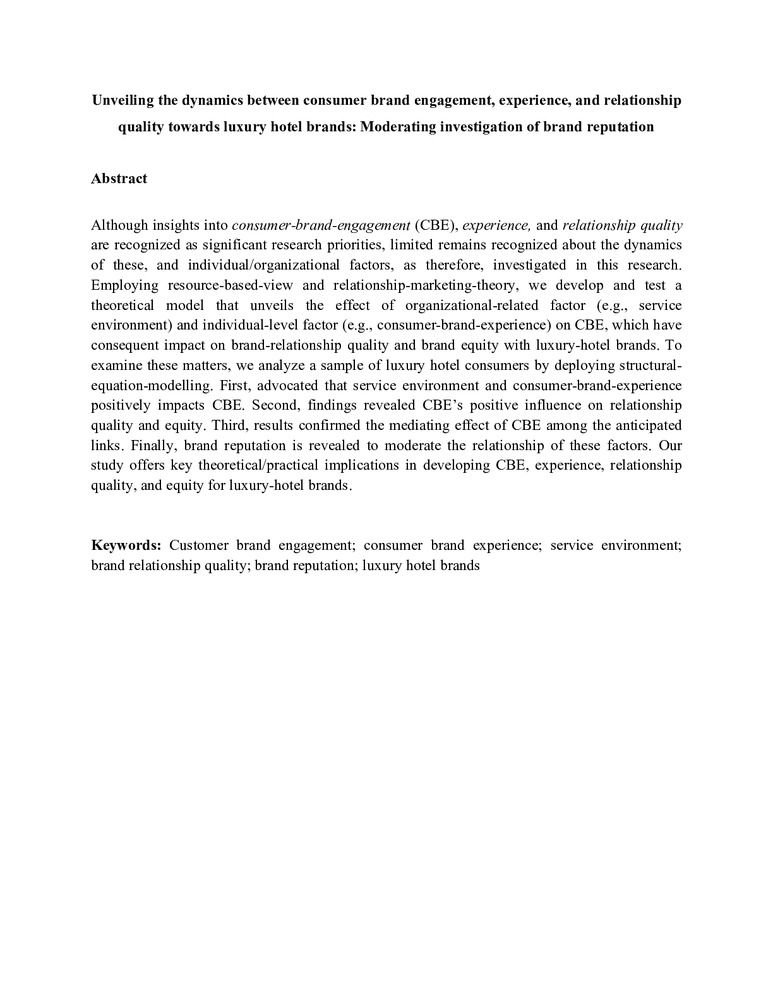 Unveiling the dynamics between consumer brand engagement, experience, and relationship quality towards luxury hotel brands: Moderating investigation of brand reputation

Abstract

Although insights into consumer-brand-engagement (CBE), experience, and relationship quality are recognized as significant research priorities, limited remains recognized about the dynamics of these, and individual/organizational factors, as therefore, investigated in this research. Employing resource-based-view and relationship-marketing-theory, we develop and test a theoretical model that unveils the effect of organizational-related factor (e.g., service environment) and individual-level factor (e.g., consumer-brand-experience) on CBE, which have consequent impact on brand-relationship quality and brand equity with luxury-hotel brands. To examine these matters, we analyze a sample of luxury hotel consumers by deploying structural-equation-modelling. First, advocated that service environment and consumer-brand-experience positively impacts CBE. Second, findings revealed CBE's positive influence on relationship quality and equity. Third, results confirmed the mediating effect of CBE among the anticipated links. Finally, brand reputation is revealed to moderate the relationship of these factors. Our study offers key theoretical/practical implications in developing CBE, experience, relationship quality, and equity for luxury-hotel brands.

Keywords: Customer brand engagement; consumer brand experience; service environment; brand relationship quality; brand reputation; luxury hotel brands